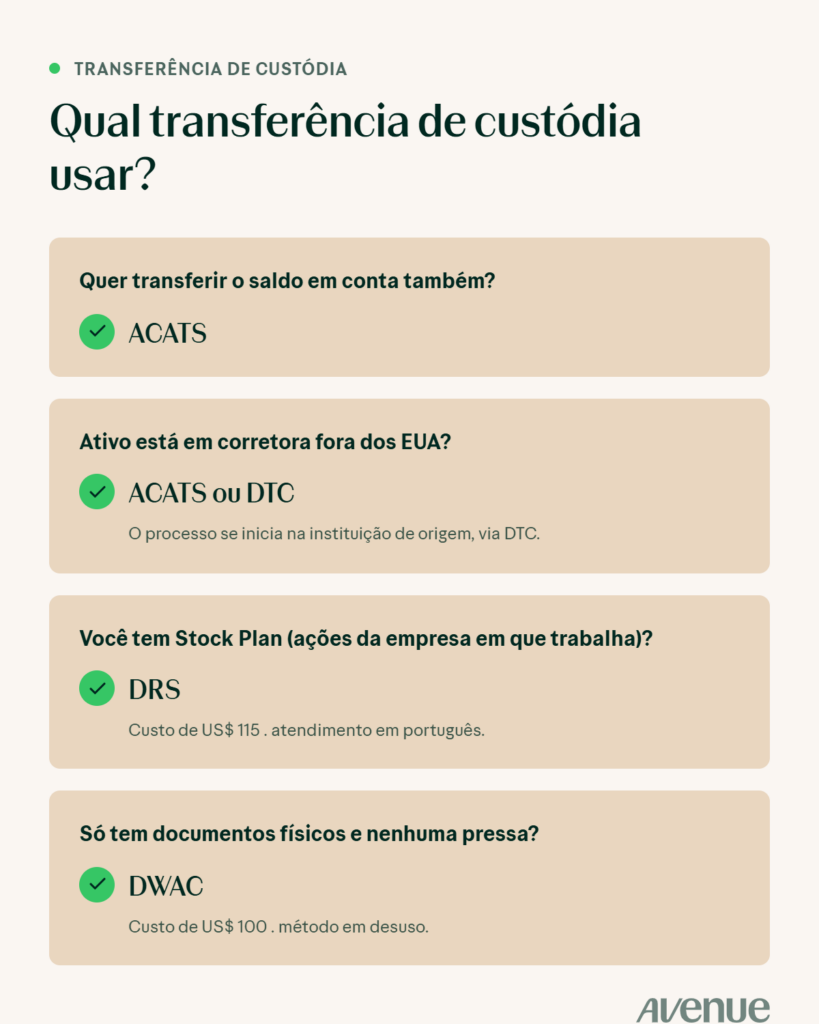 TRANSFERÊNCIA DE CUSTÓDIA

Qual transferência de custódia usar?

Quer transferir o saldo em conta também?

ACATS

Ativo está em corretora fora dos EUA?

ACATS ou DTC

O processo se inicia na instituição de origem, via DTC.

Você tem Stock Plan (ações da empresa em que trabalha)?

DRS

Custo de US$ 115 . atendimento em português.

Só tem documentos físicos e nenhuma pressa?

DWAC

Custo de US$ 100 . método em desuso.

AVENUE